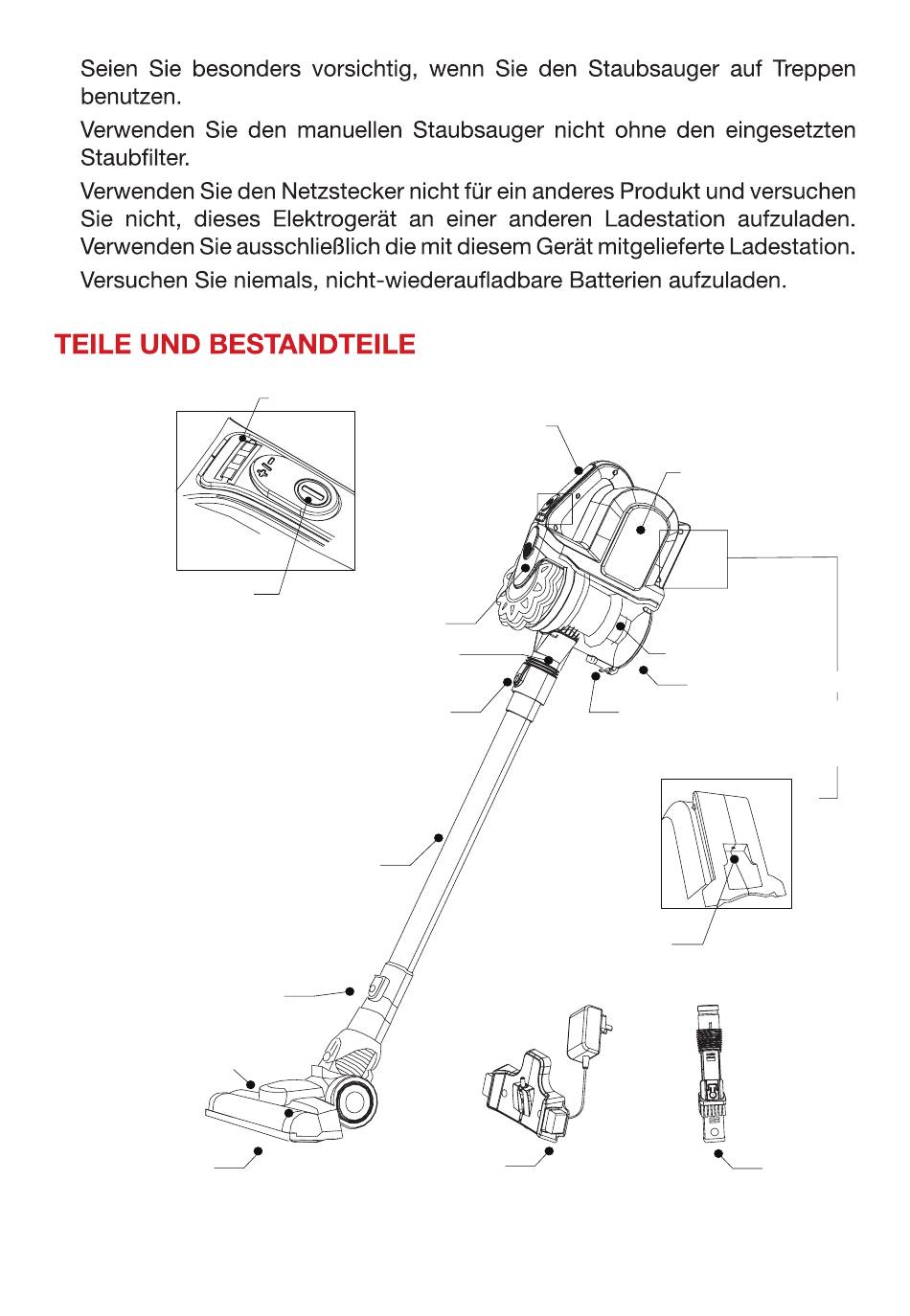 Seien Sie besonders vorsichtig, wenn Sie den Staubsauger auf Treppen benutzen.

Verwenden Sie den manuellen Staubsauger nicht ohne den eingesetzten Staubfilter.

Verwenden Sie den Netzstecker nicht für ein anderes Produkt und versuchen Sie nicht, dieses Elektrogerät an einer anderen Ladestation aufzuladen. Verwenden Sie ausschließlich die mit diesem Gerät mitgelieferte Ladestation.

Versuchen Sie niemals, nicht-wiederaufladbare Batterien aufzuladen.

TEILE UND BESTANDTEILE